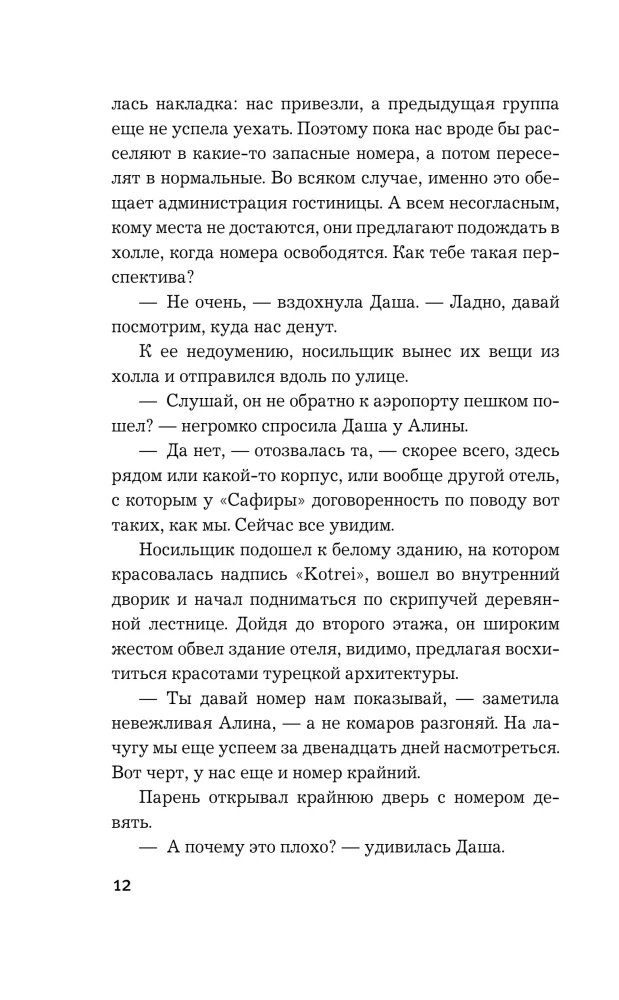 лась накладка: нас привезли, а предыдущая группа еще не успела уехать. Поэтому пока нас вроде бы расселяют в какие-то запасные номера, а потом переселят в нормальные. Во всяком случае, именно это обещает администрация гостиницы. А всем несогласным, кому места не достаются, они предлагают подождать в холле, когда номера освободятся. Как тебе такая перспектива?

— Не очень, — вздохнула Даша. — Ладно, давай посмотрим, куда нас денут.

К ее недоумению, носильщик вынес их вещи из холла и отправился вдоль по улице.

— Слушай, он не обратно к аэропорту пешком пошел? — негромко спросила Даша у Алины.

— Да нет, — отозвалась та, — скорее всего, здесь рядом или какой-то корпус, или вообще другой отель, с которым у «Сафиры» договоренность по поводу вот таких, как мы. Сейчас все увидим.

Носильщик подошел к белому зданию, на котором красовалась надпись «Kotrei», вошел во внутренний дворик и начал подниматься по скрипучей деревянной лестнице. Дойдя до второго этажа, он широким жестом обвел здание отеля, видимо, предлагая восхититься красотами турецкой архитектуры.

— Ты давай номер нам показывай, — заметила невежливая Алина, — а не комаров разгоняй. На лачугу мы еще успеем за двенадцать дней насмотреться. Вот черт, у нас еще и номер крайний.

Парень открывал крайнюю дверь с номером девять.

— А почему это плохо? — удивилась Даша.

12